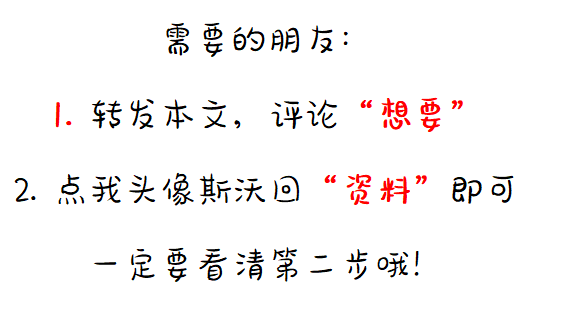 需要的朋友：

1. 转发本文，评论“想要”

2. 点我头像斯沃回“资料”即可

一定要看清第二步哦！